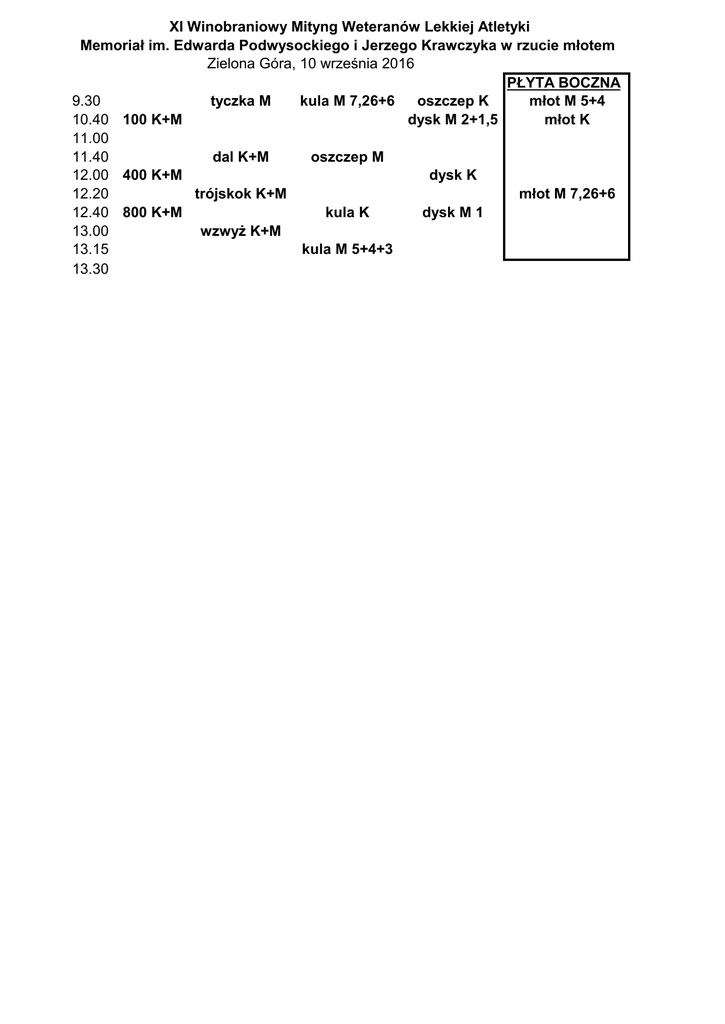 XI Winobraniowy Mityng Weteranów Lekkiej Atletyki
Memoriał im. Edwarda Podwysockiego i Jerzego Krawczyka w rzucie młotem
Zielona Góra, 10 września 2016

| | | | | | PŁYTA BOCZNA |
|---|---|---|---|---|---|
| 9.30 | | tyczka M | kula M 7,26+6 | oszczep K | młot M 5+4 |
| 10.40 | 100 K+M | | | dysk M 2+1,5 | młot K |
| 11.00 | | | | | |
| 11.40 | | dal K+M | oszczep M | | |
| 12.00 | 400 K+M | | | dysk K | |
| 12.20 | | trójskok K+M | | | młot M 7,26+6 |
| 12.40 | 800 K+M | | kula K | dysk M 1 | |
| 13.00 | | wzwyż K+M | | | |
| 13.15 | | | kula M 5+4+3 | | |
| 13.30 | | | | | |